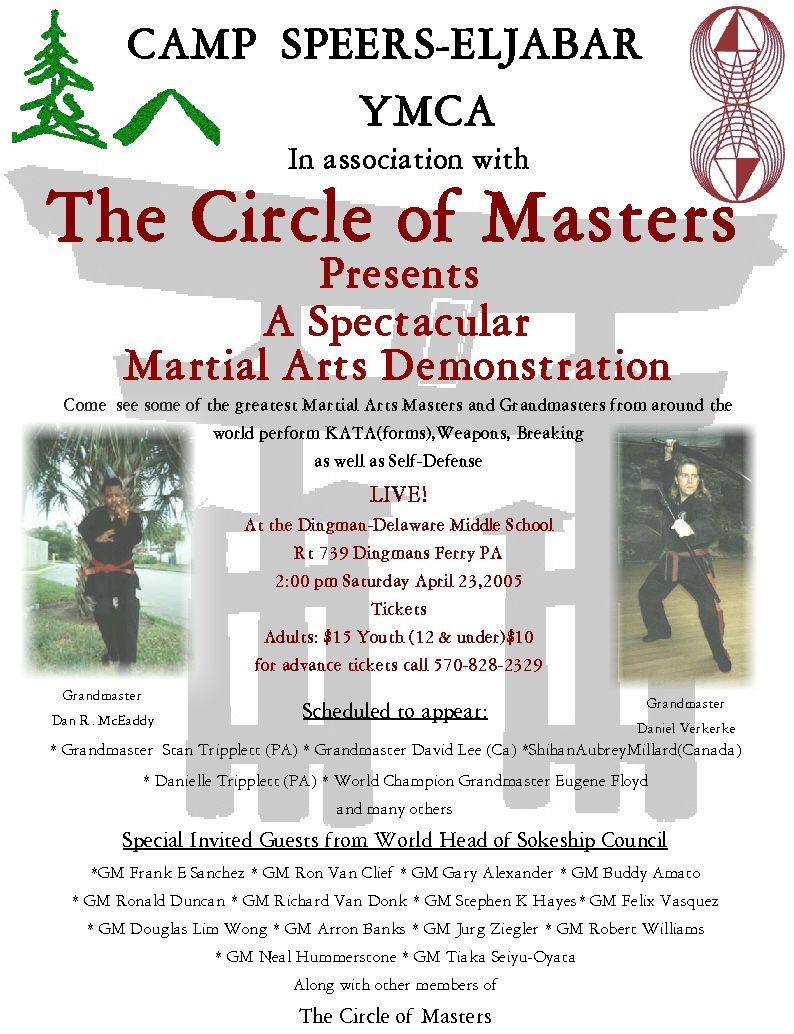 CAMP SPEERS-ELJABAR

YMCA

In association with

The Circle of Masters

Presents

A Spectacular

Martial Arts Demonstration

Come see some of the greatest Martial Arts Masters and Grandmasters from around the world perform KATA(forms),Weapons, Breaking as well as Self-Defense

LIVE!

At the Dingman-Delaware Middle School

Rt 739 Dingmans Ferry PA

2:00 pm Saturday April 23,2005

Tickets

Adults: $15 Youth (12 & under)$10

for advance tickets call 570-828-2329

Grandmaster
Dan R. McEaddy

Grandmaster
Daniel Verkerke

Scheduled to appear:

* Grandmaster Stan Tripplett (PA) * Grandmaster David Lee (Ca) *ShihanAubreyMillard(Canada)

* Danielle Tripplett (PA) * World Champion Grandmaster Eugene Floyd

and many others

Special Invited Guests from World Head of Sokeship Council

*GM Frank E Sanchez * GM Ron Van Clief * GM Gary Alexander * GM Buddy Amato

* GM Ronald Duncan * GM Richard Van Donk * GM Stephen K Hayes * GM Felix Vasquez

* GM Douglas Lim Wong * GM Arron Banks * GM Jurg Ziegler * GM Robert Williams

* GM Neal Hummerstone * GM Tiaka Seiyu-Oyata

Along with other members of

The Circle of Masters